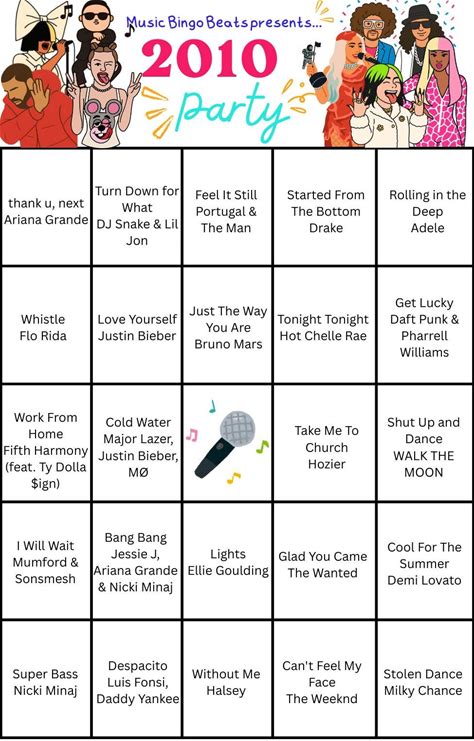 Music Bingo Beats presents...

2010 Party

| thank u, next Ariana Grande | Turn Down for What DJ Snake & Lil Jon | Feel It Still Portugal & The Man | Started From The Bottom Drake | Rolling in the Deep Adele |
|---|---|---|---|---|
| Whistle Flo Rida | Love Yourself Justin Bieber | Just The Way You Are Bruno Mars | Tonight Tonight Hot Chelle Rae | Get Lucky Daft Punk & Pharrell Williams |
| Work From Home Fifth Harmony (feat. Ty Dolla $ign) | Cold Water Major Lazer, Justin Bieber, MØ | | Take Me To Church Hozier | Shut Up and Dance WALK THE MOON |
| I Will Wait Mumford & Sonsmesh | Bang Bang Jessie J, Ariana Grande & Nicki Minaj | Lights Ellie Goulding | Glad You Came The Wanted | Cool For The Summer Demi Lovato |
| Super Bass Nicki Minaj | Despacito Luis Fonsi, Daddy Yankee | Without Me Halsey | Can't Feel My Face The Weeknd | Stolen Dance Milky Chance |